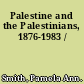 Palestine and the Palestinians, 1876-1983 /

Smith, Pamela Ann.